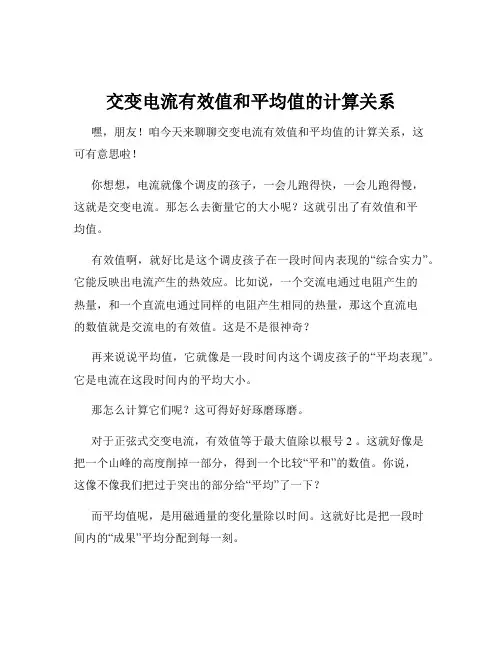 交变电流有效值和平均值的计算关系

嘿，朋友！咱今天来聊聊交变电流有效值和平均值的计算关系，这可有意思啦！

你想想，电流就像个调皮的孩子，一会儿跑得快，一会儿跑得慢，这就是交变电流。那怎么去衡量它的大小呢？这就引出了有效值和平均值。

有效值啊，就好比是这个调皮孩子在一段时间内表现的“综合实力”。它能反映出电流产生的热效应。比如说，一个交流电通过电阻产生的热量，和一个直流电通过同样的电阻产生相同的热量，那这个直流电的数值就是交流电的有效值。这是不是很神奇？

再来说说平均值，它就像是一段时间内这个调皮孩子的“平均表现”。它是电流在这段时间内的平均大小。

那怎么计算它们呢？这可得好好琢磨琢磨。

对于正弦式交变电流，有效值等于最大值除以根号 2 。这就好像是把一个山峰的高度削掉一部分，得到一个比较“平和”的数值。你说，这像不像我们把过于突出的部分给“平均”了一下？

而平均值呢，是用磁通量的变化量除以时间。这就好比是把一段时间内的“成果”平均分配到每一刻。